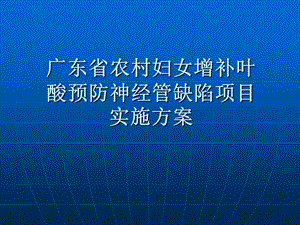 广东省农村妇女增补叶酸预防神经管缺陷项目实施方案